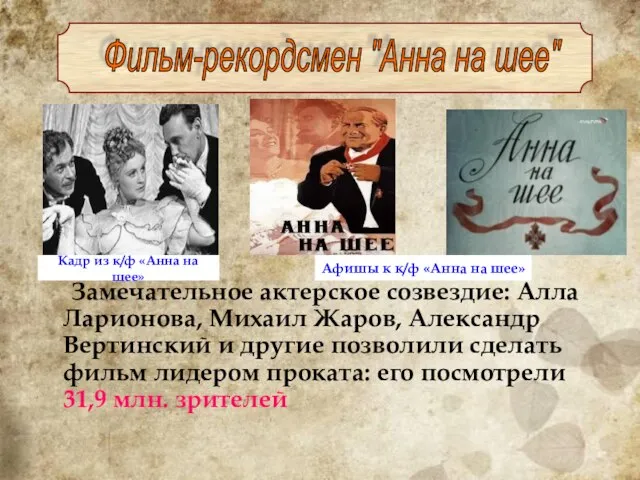 Фильм-рекордсмен "Анна на шее"

АННА НА ШЕЕ

Анна на шее

Кадр из к/ф «Анна на шее»

Афишы к к/ф «Анна на шее»

Замечательное актерское созвездие: Алла Ларионова, Михаил Жаров, Александр Вертинский и другие позволили сделать фильм лидером проката: его посмотрели 31,9 млн. зрителей